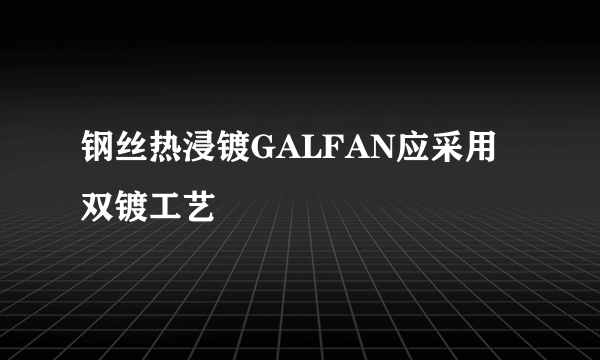 钢丝热浸镀GALFAN应采用双镀工艺